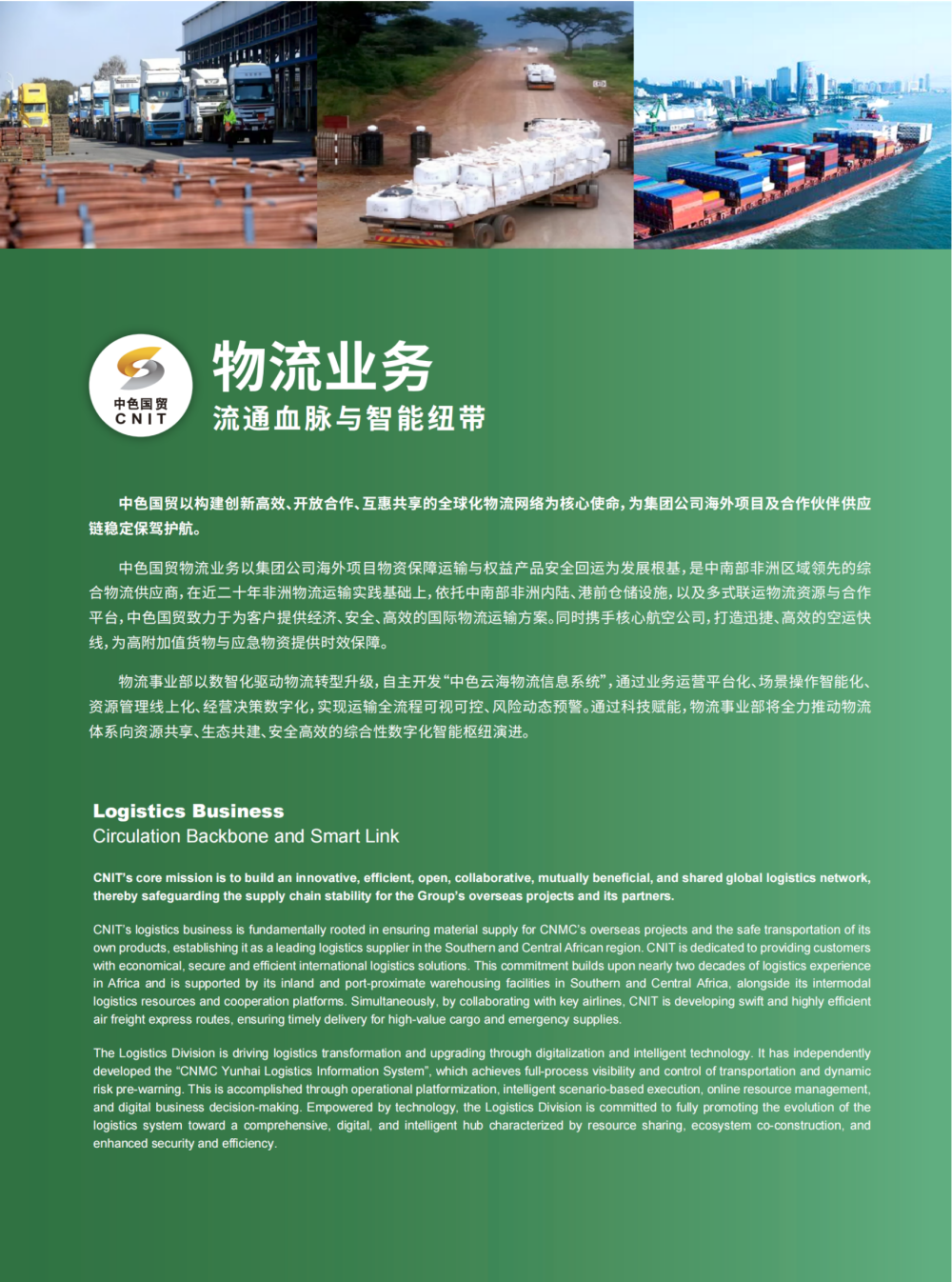 中色国贸
CNIT

物流业务
流通血脉与智能纽带

中色国贸以构建创新高效、开放合作、互惠共享的全球化物流网络为核心使命，为集团公司海外项目及合作伙伴供应链稳定保驾护航。

中色国贸物流业务以集团公司海外项目物资保障运输与权益产品安全回运为发展根基，是中南部非洲区域领先的综合物流供应商，在近二十年非洲物流运输实践基础上，依托中南部非洲内陆、港前仓储设施，以及多式联运物流资源与合作平台，中色国贸致力于为客户提供经济、安全、高效的国际物流运输方案。同时携手核心航空公司，打造迅捷、高效的空运快线，为高附加值货物与应急物资提供时效保障。

物流事业部以数智化驱动物流转型升级，自主开发“中色云海物流信息系统”，通过业务运营平台化、场景操作智能化、资源管理线上化、经营决策数字化，实现运输全流程可视可控、风险动态预警。通过科技赋能，物流事业部将全力推动物流体系向资源共享、生态共建、安全高效的综合性数字化智能枢纽演进。

Logistics Business
Circulation Backbone and Smart Link

CNIT's core mission is to build an innovative, efficient, open, collaborative, mutually beneficial, and shared global logistics network, thereby safeguarding the supply chain stability for the Group's overseas projects and its partners.

CNIT's logistics business is fundamentally rooted in ensuring material supply for CNMC's overseas projects and the safe transportation of its own products, establishing it as a leading logistics supplier in the Southern and Central African region. CNIT is dedicated to providing customers with economical, secure and efficient international logistics solutions. This commitment builds upon nearly two decades of logistics experience in Africa and is supported by its inland and port-proximate warehousing facilities in Southern and Central Africa, alongside its intermodal logistics resources and cooperation platforms. Simultaneously, by collaborating with key airlines, CNIT is developing swift and highly efficient air freight express routes, ensuring timely delivery for high-value cargo and emergency supplies.

The Logistics Division is driving logistics transformation and upgrading through digitalization and intelligent technology. It has independently developed the "CNMC Yunhai Logistics Information System", which achieves full-process visibility and control of transportation and dynamic risk pre-warning. This is accomplished through operational platformization, intelligent scenario-based execution, online resource management, and digital business decision-making. Empowered by technology, the Logistics Division is committed to fully promoting the evolution of the logistics system toward a comprehensive, digital, and intelligent hub characterized by resource sharing, ecosystem co-construction, and enhanced security and efficiency.